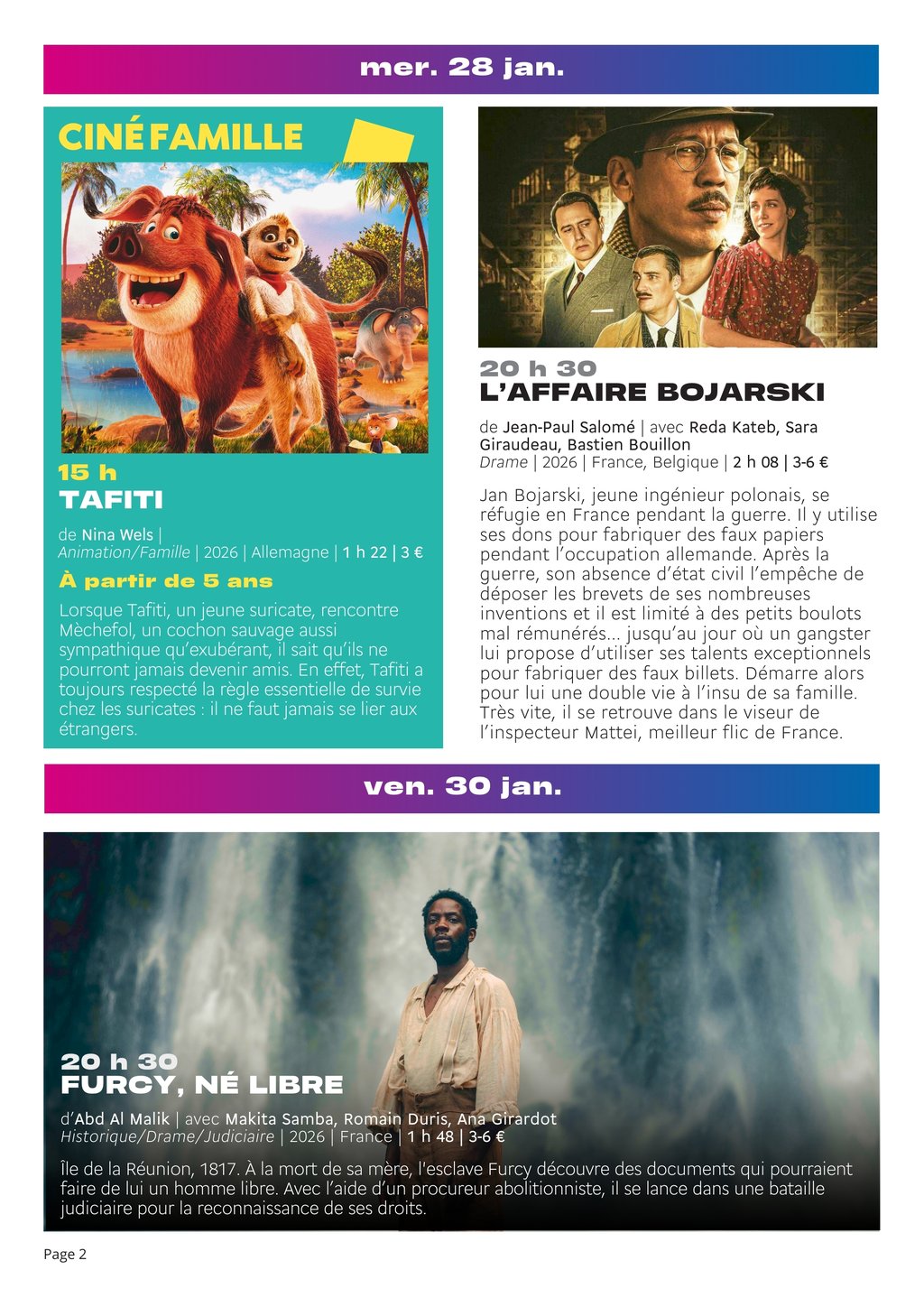 mer. 28 jan.

CINÉ FAMILLE

15 h
TAFITI

de Nina Wels | Animation/Famille | 2026 | Allemagne | 1 h 22 | 3 €

À partir de 5 ans

Lorsque Tafiti, un jeune suricate, rencontre Mèchefol, un cochon sauvage aussi sympathique qu'exubérant, il sait qu'ils ne pourront jamais devenir amis. En effet, Tafiti a toujours respecté la règle essentielle de survie chez les suricates : il ne faut jamais se lier aux étrangers.

20 h 30
L'AFFAIRE BOJARSKI

de Jean-Paul Salomé | avec Reda Kateb, Sara Giraudeau, Bastien Bouillon
Drame | 2026 | France, Belgique | 2 h 08 | 3-6 €

Jan Bojarski, jeune ingénieur polonais, se réfugie en France pendant la guerre. Il y utilise ses dons pour fabriquer des faux papiers pendant l'occupation allemande. Après la guerre, son absence d'état civil l'empêche de déposer les brevets de ses nombreuses inventions et il est limité à des petits boulots mal rémunérés... jusqu'au jour où un gangster lui propose d'utiliser ses talents exceptionnels pour fabriquer des faux billets. Démarre alors pour lui une double vie à l'insu de sa famille. Très vite, il se retrouve dans le viseur de l'inspecteur Mattei, meilleur flic de France.

ven. 30 jan.

20 h 30
FURCY, NÉ LIBRE

d'Abd Al Malik | avec Makita Samba, Romain Duris, Ana Girardot
Historique/Drame/Judiciaire | 2026 | France | 1 h 48 | 3-6 €

Île de la Réunion, 1817. À la mort de sa mère, l'esclave Furcy découvre des documents qui pourraient faire de lui un homme libre. Avec l'aide d'un procureur abolitionniste, il se lance dans une bataille judiciaire pour la reconnaissance de ses droits.

Page 2